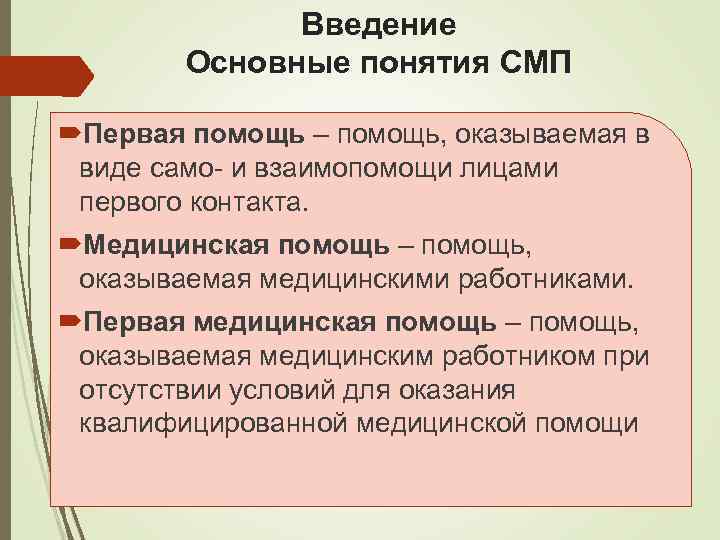 Введение
Основные понятия СМП

Первая помощь – помощь, оказываемая в виде само- и взаимопомощи лицами первого контакта.

Медицинская помощь – помощь, оказываемая медицинскими работниками.

Первая медицинская помощь – помощь, оказываемая медицинским работником при отсутствии условий для оказания квалифицированной медицинской помощи